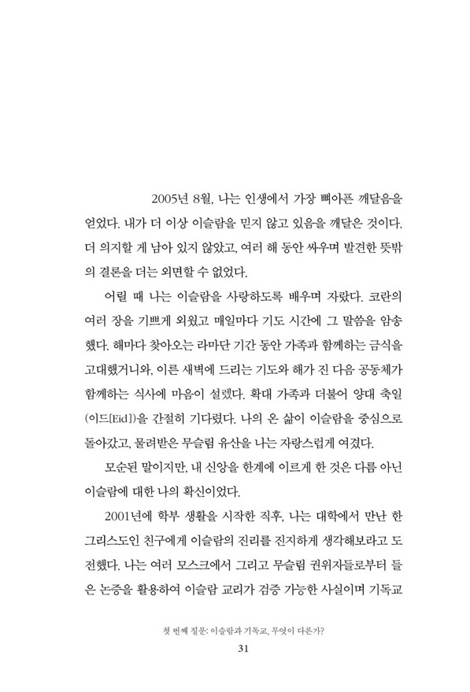 2005년 8월, 나는 인생에서 가장 뼈아픈 깨달음을 얻었다. 내가 더 이상 이슬람을 믿지 않고 있음을 깨달은 것이다. 더 의지할 게 남아 있지 않았고, 여러 해 동안 싸우며 발견한 뜻밖의 결론을 더는 외면할 수 없었다.

어릴 때 나는 이슬람을 사랑하도록 배우며 자랐다. 코란의 여러 장을 기쁘게 외웠고 매일마다 기도 시간에 그 말씀을 암송했다. 해마다 찾아오는 라마단 기간 동안 가족과 함께하는 금식을 고대했거니와, 이른 새벽에 드리는 기도와 해가 진 다음 공동체가 함께하는 식사에 마음이 설렜다. 확대 가족과 더불어 양대 축일(이드[Eid])을 간절히 기다렸다. 나의 온 삶이 이슬람을 중심으로 돌아갔고, 물려받은 무슬림 유산을 나는 자랑스럽게 여겼다.

모순된 말이지만, 내 신앙을 한계에 이르게 한 것은 다름 아닌 이슬람에 대한 나의 확신이었다.

2001년에 학부 생활을 시작한 직후, 나는 대학에서 만난 한 그리스도인 친구에게 이슬람의 진리를 진지하게 생각해보라고 도전했다. 나는 여러 모스크에서 그리고 무슬림 권위자들로부터 들은 논증을 활용하여 이슬람 교리가 검증 가능한 사실이며 기독교

첫 번째 질문: 이슬람과 기독교, 무엇이 다른가?

31